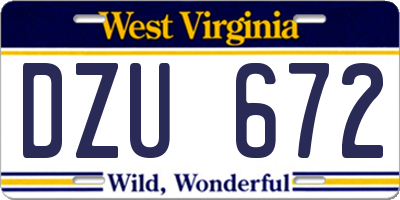 West Virginia

DZU 672

Wild, Wonderful